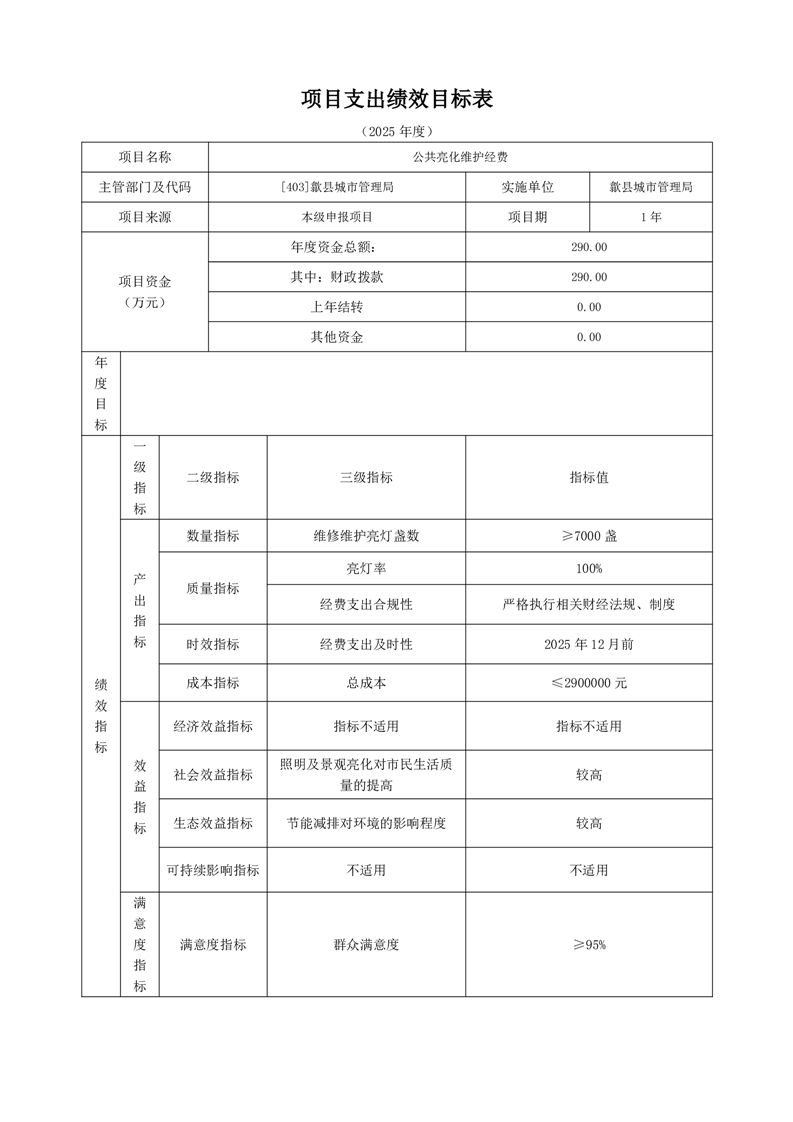 项目支出绩效目标表

（2025 年度）

| 项目名称 | 公共亮化维护经费 | | |
|---|---|---|---|
| 主管部门及代码 | [403]歙县城市管理局 | 实施单位 | 歙县城市管理局 |
| 项目来源 | 本级申报项目 | 项目期 | 1 年 |
| 项目资金（万元） | 年度资金总额： | 290.00 | |
| | 其中：财政拨款 | 290.00 | |
| | 上年结转 | 0.00 | |
| | 其他资金 | 0.00 | |
| 年度目标 | | | |

| 绩效指标 | 一级指标 | 二级指标 | 三级指标 | 指标值 |
|---|---|---|---|---|
| | 产出指标 | 数量指标 | 维修维护亮灯盏数 | ≥7000 盏 |
| | | 质量指标 | 亮灯率 | 100% |
| | | | 经费支出合规性 | 严格执行相关财经法规、制度 |
| | | 时效指标 | 经费支出及时性 | 2025 年 12 月前 |
| | | 成本指标 | 总成本 | ≤2900000 元 |
| | 效益指标 | 经济效益指标 | 指标不适用 | 指标不适用 |
| | | 社会效益指标 | 照明及景观亮化对市民生活质量的提高 | 较高 |
| | | 生态效益指标 | 节能减排对环境的影响程度 | 较高 |
| | | 可持续影响指标 | 不适用 | 不适用 |
| | 满意度指标 | 满意度指标 | 群众满意度 | ≥95% |